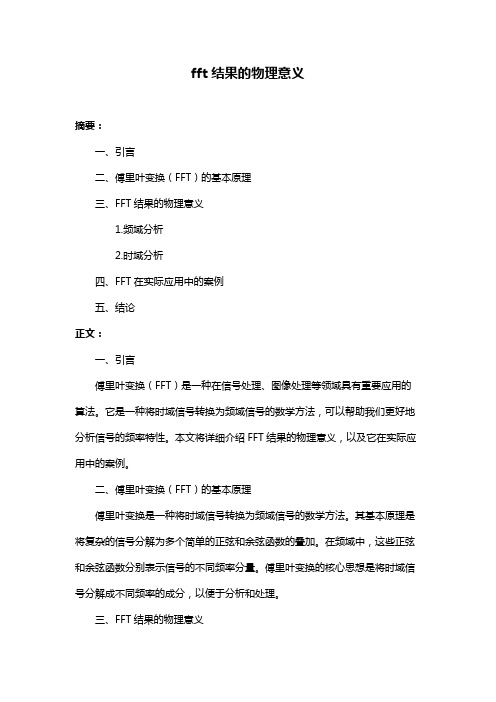 fft 结果的物理意义

摘要：

一、引言

二、傅里叶变换（FFT）的基本原理

三、FFT 结果的物理意义

1.频域分析

2.时域分析

四、FFT 在实际应用中的案例

五、结论

正文：

一、引言

傅里叶变换（FFT）是一种在信号处理、图像处理等领域具有重要应用的算法。它是一种将时域信号转换为频域信号的数学方法，可以帮助我们更好地分析信号的频率特性。本文将详细介绍 FFT 结果的物理意义，以及它在实际应用中的案例。

二、傅里叶变换（FFT）的基本原理

傅里叶变换是一种将时域信号转换为频域信号的数学方法。其基本原理是将复杂的信号分解为多个简单的正弦和余弦函数的叠加。在频域中，这些正弦和余弦函数分别表示信号的不同频率分量。傅里叶变换的核心思想是将时域信号分解成不同频率的成分，以便于分析和处理。

三、FFT 结果的物理意义